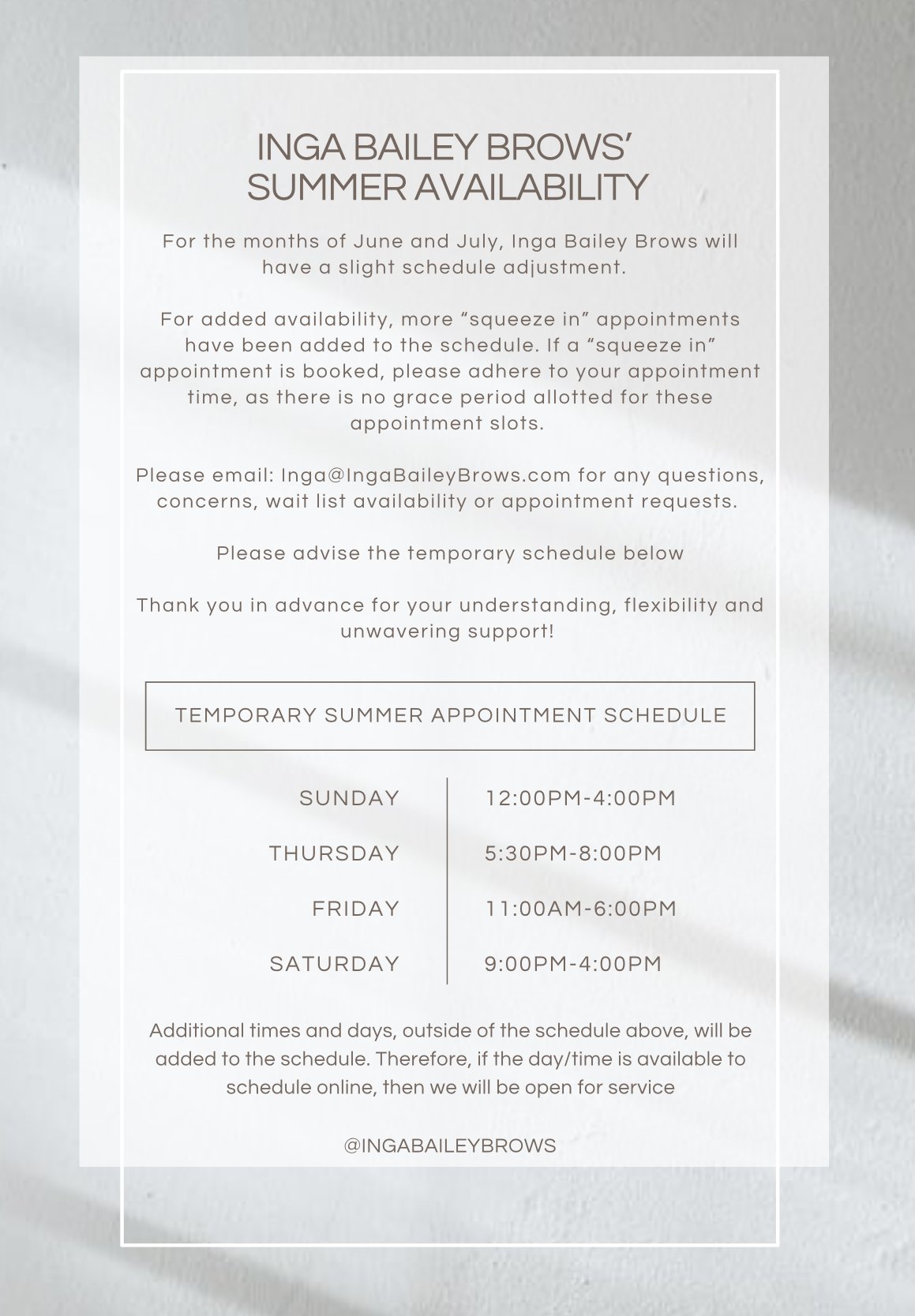 INGA BAILEY BROWS'
SUMMER AVAILABILITY

For the months of June and July, Inga Bailey Brows will have a slight schedule adjustment.

For added availability, more "squeeze in" appointments have been added to the schedule. If a "squeeze in" appointment is booked, please adhere to your appointment time, as there is no grace period allotted for these appointment slots.

Please email: Inga@IngaBaileyBrows.com for any questions, concerns, wait list availability or appointment requests.

Please advise the temporary schedule below

Thank you in advance for your understanding, flexibility and unwavering support!

TEMPORARY SUMMER APPOINTMENT SCHEDULE

| SUNDAY | 12:00PM-4:00PM |
|---|---|
| THURSDAY | 5:30PM-8:00PM |
| FRIDAY | 11:00AM-6:00PM |
| SATURDAY | 9:00PM-4:00PM |

Additional times and days, outside of the schedule above, will be added to the schedule. Therefore, if the day/time is available to schedule online, then we will be open for service

@INGABAILEYBROWS